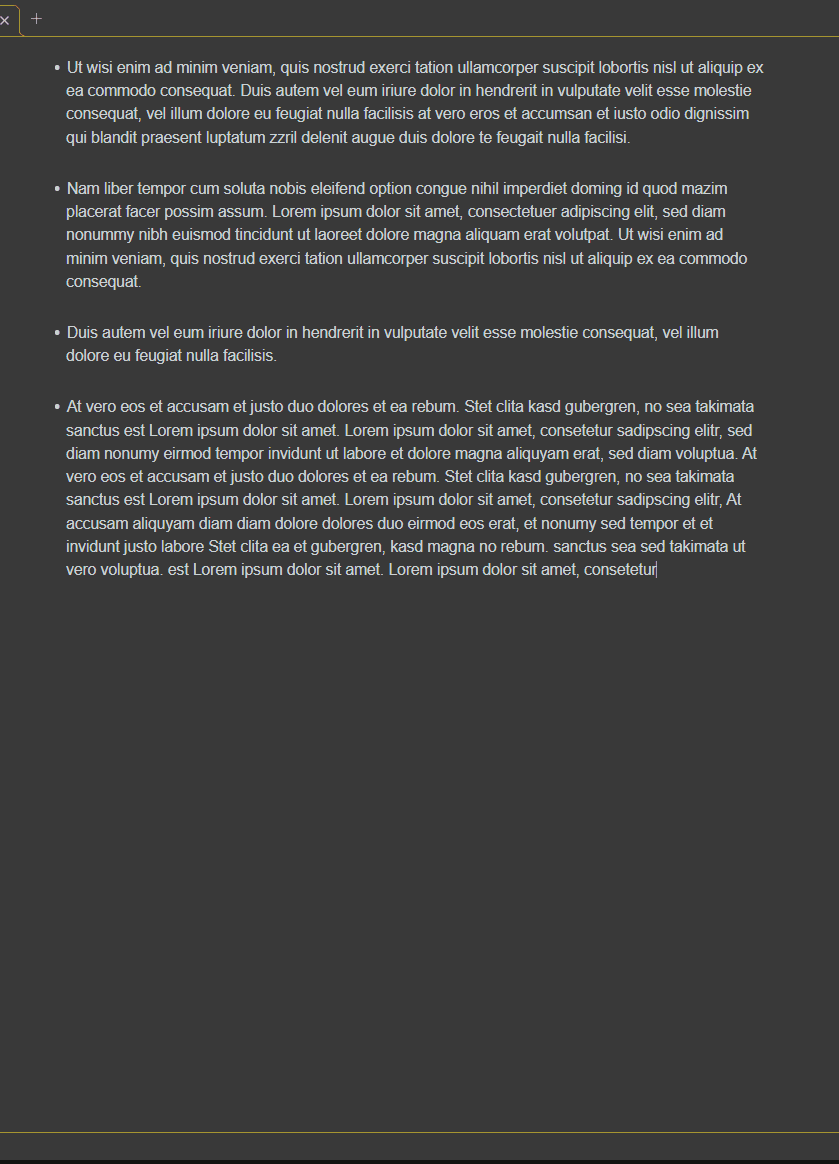 × +

• Ut wisi enim ad minim veniam, quis nostrud exerci tation ullamcorper suscipit lobortis nisl ut aliquip ex ea commodo consequat. Duis autem vel eum iriure dolor in hendrerit in vulputate velit esse molestie consequat, vel illum dolore eu feugiat nulla facilisis at vero eros et accumsan et iusto odio dignissim qui blandit praesent luptatum zzril delenit augue duis dolore te feugait nulla facilisi.

• Nam liber tempor cum soluta nobis eleifend option congue nihil imperdiet doming id quod mazim placerat facer possim assum. Lorem ipsum dolor sit amet, consectetuer adipiscing elit, sed diam nonummy nibh euismod tincidunt ut laoreet dolore magna aliquam erat volutpat. Ut wisi enim ad minim veniam, quis nostrud exerci tation ullamcorper suscipit lobortis nisl ut aliquip ex ea commodo consequat.

• Duis autem vel eum iriure dolor in hendrerit in vulputate velit esse molestie consequat, vel illum dolore eu feugiat nulla facilisis.

• At vero eos et accusam et justo duo dolores et ea rebum. Stet clita kasd gubergren, no sea takimata sanctus est Lorem ipsum dolor sit amet. Lorem ipsum dolor sit amet, consetetur sadipscing elitr, sed diam nonumy eirmod tempor invidunt ut labore et dolore magna aliquyam erat, sed diam voluptua. At vero eos et accusam et justo duo dolores et ea rebum. Stet clita kasd gubergren, no sea takimata sanctus est Lorem ipsum dolor sit amet. Lorem ipsum dolor sit amet, consetetur sadipscing elitr, At accusam aliquyam diam diam dolore dolores duo eirmod eos erat, et nonumy sed tempor et et invidunt justo labore Stet clita ea et gubergren, kasd magna no rebum. sanctus sea sed takimata ut vero voluptua. est Lorem ipsum dolor sit amet. Lorem ipsum dolor sit amet, consetetur